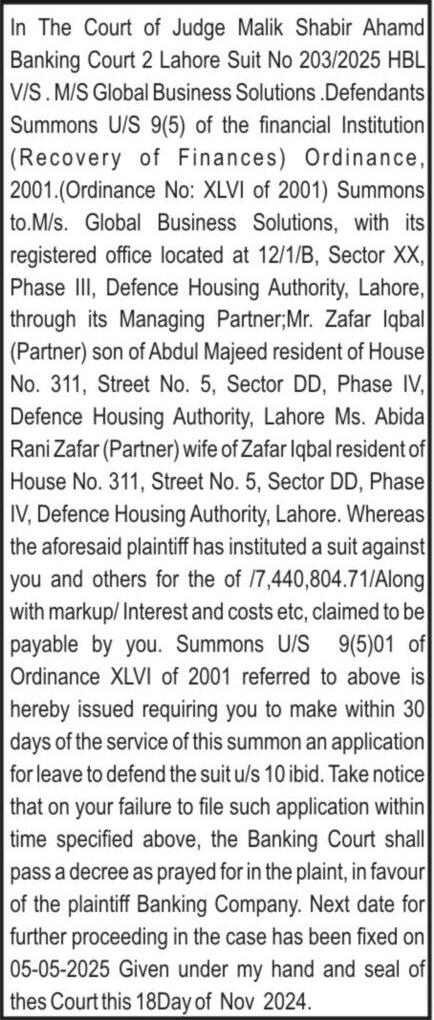 In The Court of Judge Malik Shabir Ahamd Banking Court 2 Lahore Suit No 203/2025 HBL V/S . M/S Global Business Solutions .Defendants Summons U/S 9(5) of the financial Institution (Recovery of Finances) Ordinance, 2001.(Ordinance No: XLVI of 2001) Summons to.M/s. Global Business Solutions, with its registered office located at 12/1/B, Sector XX, Phase III, Defence Housing Authority, Lahore, through its Managing Partner;Mr. Zafar Iqbal (Partner) son of Abdul Majeed resident of House No. 311, Street No. 5, Sector DD, Phase IV, Defence Housing Authority, Lahore Ms. Abida Rani Zafar (Partner) wife of Zafar Iqbal resident of House No. 311, Street No. 5, Sector DD, Phase IV, Defence Housing Authority, Lahore. Whereas the aforesaid plaintiff has instituted a suit against you and others for the of /7,440,804.71/Along with markup/ Interest and costs etc, claimed to be payable by you. Summons U/S 9(5)01 of Ordinance XLVI of 2001 referred to above is hereby issued requiring you to make within 30 days of the service of this summon an application for leave to defend the suit u/s 10 ibid. Take notice that on your failure to file such application within time specified above, the Banking Court shall pass a decree as prayed for in the plaint, in favour of the plaintiff Banking Company. Next date for further proceeding in the case has been fixed on 05-05-2025 Given under my hand and seal of thes Court this 18Day of Nov 2024.